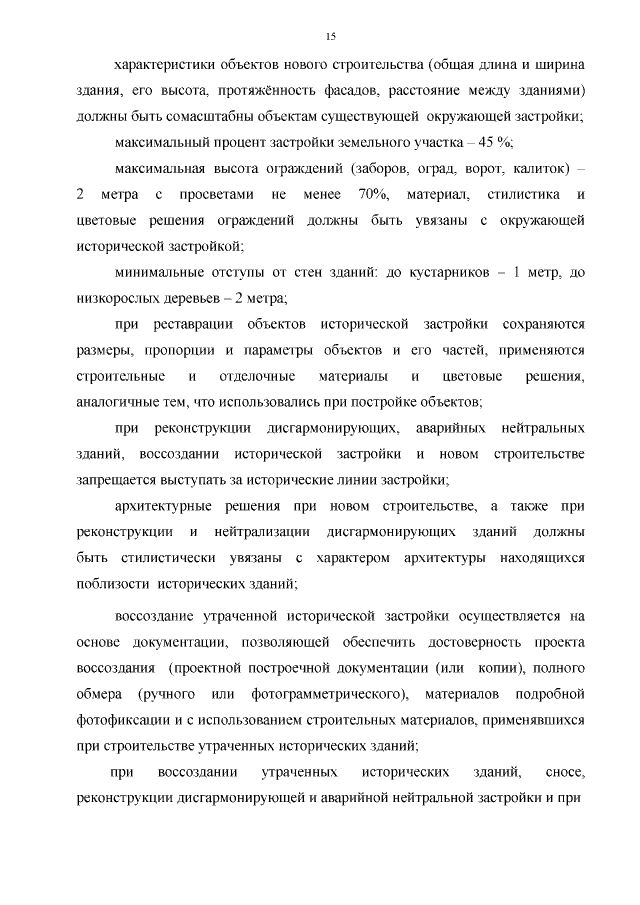 15

характеристики объектов нового строительства (общая длина и ширина здания, его высота, протяжённость фасадов, расстояние между зданиями) должны быть сомасштабны объектам существующей окружающей застройки;

максимальный процент застройки земельного участка – 45 %;

максимальная высота ограждений (заборов, оград, ворот, калиток) – 2 метра с просветами не менее 70%, материал, стилистика и цветовые решения ограждений должны быть увязаны с окружающей исторической застройкой;

минимальные отступы от стен зданий: до кустарников – 1 метр, до низкорослых деревьев – 2 метра;

при реставрации объектов исторической застройки сохраняются размеры, пропорции и параметры объектов и его частей, применяются строительные и отделочные материалы и цветовые решения, аналогичные тем, что использовались при постройке объектов;

при реконструкции дисгармонирующих, аварийных нейтральных зданий, воссоздании исторической застройки и новом строительстве запрещается выступать за исторические линии застройки;

архитектурные решения при новом строительстве, а также при реконструкции и нейтрализации дисгармонирующих зданий должны быть стилистически увязаны с характером архитектуры находящихся поблизости исторических зданий;

воссоздание утраченной исторической застройки осуществляется на основе документации, позволяющей обеспечить достоверность проекта воссоздания (проектной построечной документации (или копии), полного обмера (ручного или фотограмметрического), материалов подробной фотофиксации и с использованием строительных материалов, применявшихся при строительстве утраченных исторических зданий;

при воссоздании утраченных исторических зданий, сносе, реконструкции дисгармонирующей и аварийной нейтральной застройки и при